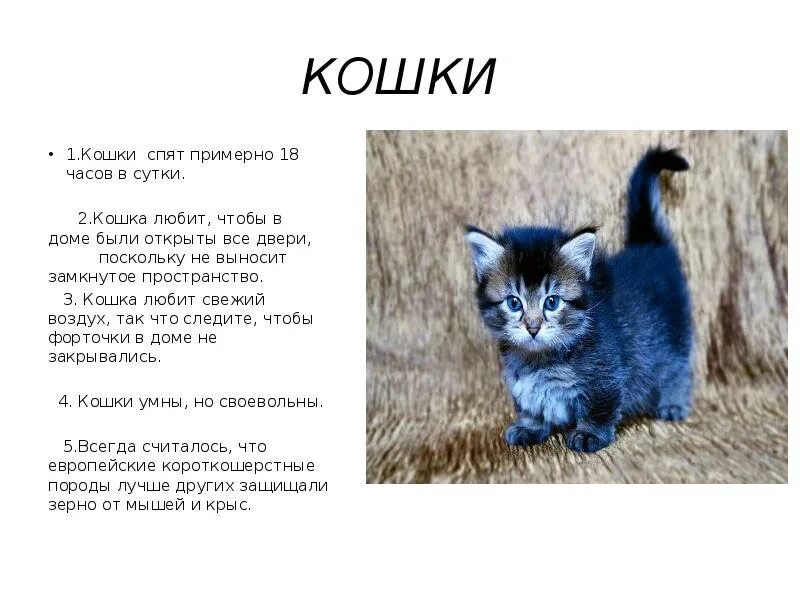 КОШКИ

• 1.Кошки спят примерно 18 часов в сутки.

2.Кошка любит, чтобы в доме были открыты все двери, поскольку не выносит замкнутое пространство.

3. Кошка любит свежий воздух, так что следите, чтобы форточки в доме не закрывались.

4. Кошки умны, но своевольны.

5.Всегда считалось, что европейские короткошерстные породы лучше других защищали зерно от мышей и крыс.